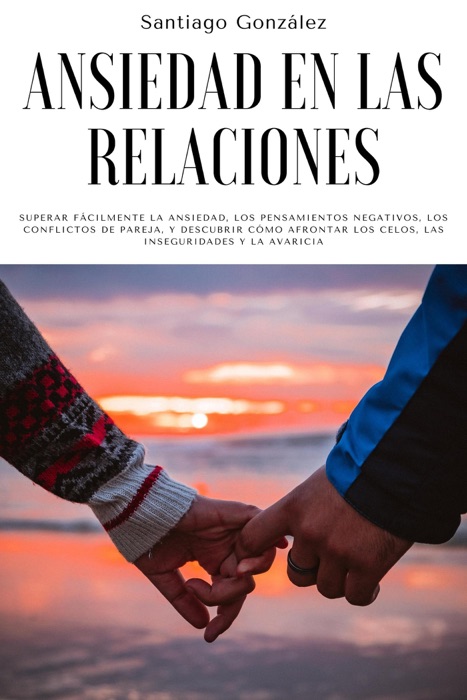 Santiago González

ANSIEDAD EN LAS RELACIONES

SUPERAR FÁCILMENTE LA ANSIEDAD, LOS PENSAMIENTOS NEGATIVOS, LOS CONFLICTOS DE PAREJA, Y DESCUBRIR CÓMO AFRONTAR LOS CELOS, LAS INSEGURIDADES Y LA AVARICIA